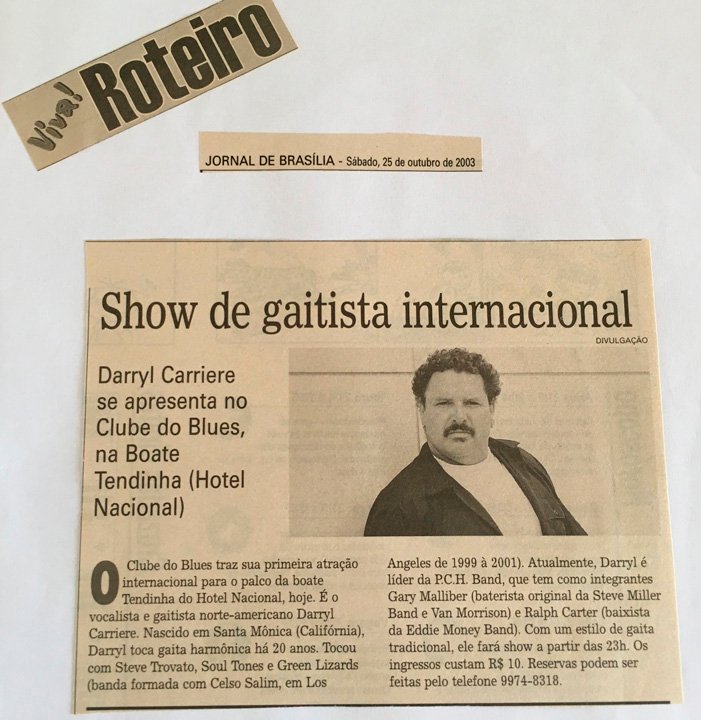 Viva! Roteiro

JORNAL DE BRASÍLIA - Sábado, 25 de outubro de 2003

Show de gaitista internacional

DIVULGAÇÃO

Darryl Carriere se apresenta no Clube do Blues, na Boate Tendinha (Hotel Nacional)

O Clube do Blues traz sua primeira atração internacional para o palco da boate Tendinha do Hotel Nacional, hoje. É o vocalista e gaitista norte-americano Darryl Carriere. Nascido em Santa Mônica (Califórnia), Darryl toca gaita harmônica há 20 anos. Tocou com Steve Trovato, Soul Tones e Green Lizards (banda formada com Celso Salim, em Los Angeles de 1999 à 2001). Atualmente, Darryl é líder da P.C.H. Band, que tem como integrantes Gary Malliber (baterista original da Steve Miller Band e Van Morrison) e Ralph Carter (baixista da Eddie Money Band). Com um estilo de gaita tradicional, ele fará show a partir das 23h. Os ingressos custam R$ 10. Reservas podem ser feitas pelo telefone 9974-8318.